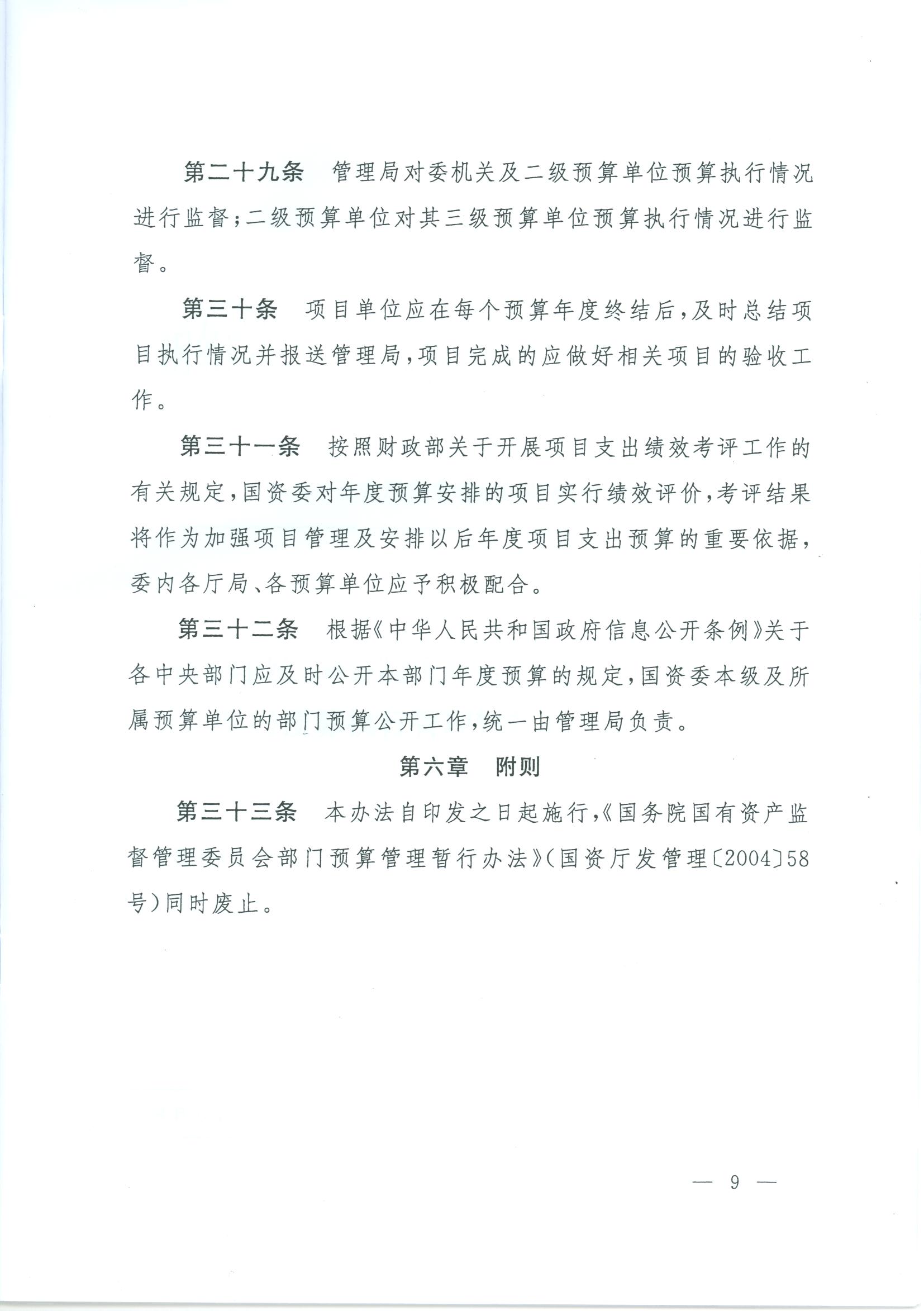 第二十九条　管理局对委机关及二级预算单位预算执行情况进行监督；二级预算单位对其三级预算单位预算执行情况进行监督。

第三十条　项目单位应在每个预算年度终结后，及时总结项目执行情况并报送管理局，项目完成的应做好相关项目的验收工作。

第三十一条　按照财政部关于开展项目支出绩效考评工作的有关规定，国资委对年度预算安排的项目实行绩效评价，考评结果将作为加强项目管理及安排以后年度项目支出预算的重要依据，委内各厅局、各预算单位应予积极配合。

第三十二条　根据《中华人民共和国政府信息公开条例》关于各中央部门应及时公开本部门年度预算的规定，国资委本级及所属预算单位的部门预算公开工作，统一由管理局负责。

第六章　附则

第三十三条　本办法自印发之日起施行，《国务院国有资产监督管理委员会部门预算管理暂行办法》（国资厅发管理〔2004〕58号）同时废止。

— 9 —